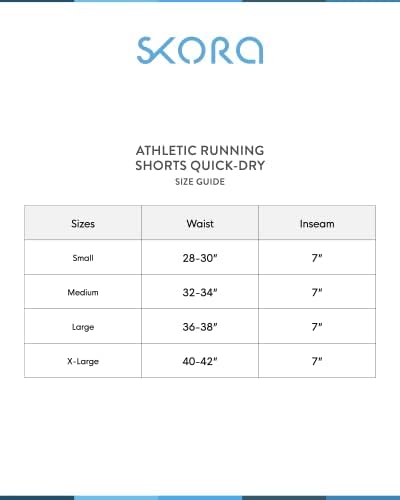 SKORA

ATHLETIC RUNNING SHORTS QUICK-DRY
SIZE GUIDE

| Sizes | Waist | Inseam |
|---|---|---|
| Small | 28-30" | 7" |
| Medium | 32-34" | 7" |
| Large | 36-38" | 7" |
| X-Large | 40-42" | 7" |